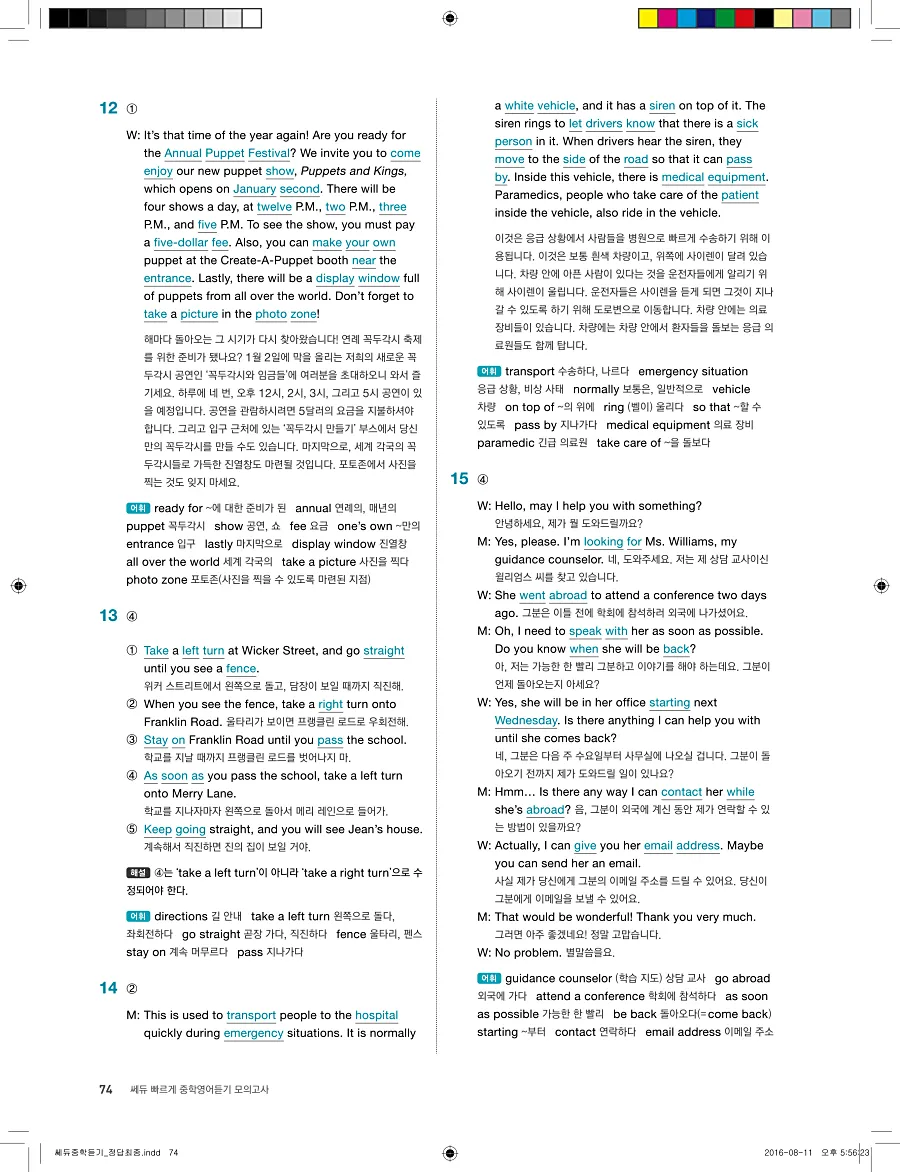 12 ①

W: It's that time of the year again! Are you ready for the Annual Puppet Festival? We invite you to come enjoy our new puppet show, Puppets and Kings, which opens on January second. There will be four shows a day, at twelve P.M., two P.M., three P.M., and five P.M. To see the show, you must pay a five-dollar fee. Also, you can make your own puppet at the Create-A-Puppet booth near the entrance. Lastly, there will be a display window full of puppets from all over the world. Don't forget to take a picture in the photo zone!

해마다 돌아오는 그 시기가 다시 찾아왔습니다! 연례 꼭두각시 축제를 위한 준비가 됐나요? 1월 2일에 막을 올리는 저희의 새로운 꼭두각시 공연인 '꼭두각시와 임금들'에 여러분을 초대하오니 와서 즐기세요. 하루에 네 번, 오후 12시, 2시, 3시, 그리고 5시 공연이 있을 예정입니다. 공연을 관람하시려면 5달러의 요금을 지불하셔야 합니다. 그리고 입구 근처에 있는 '꼭두각시 만들기' 부스에서 당신만의 꼭두각시를 만들 수도 있습니다. 마지막으로, 세계 각국의 꼭두각시들로 가득한 진열창도 마련될 것입니다. 포토존에서 사진을 찍는 것도 잊지 마세요.

어휘 ready for ~에 대한 준비가 된 annual 연례의, 매년의 puppet 꼭두각시 show 공연, 쇼 fee 요금 one's own ~만의 entrance 입구 lastly 마지막으로 display window 진열창 all over the world 세계 각국의 take a picture 사진을 찍다 photo zone 포토존(사진을 찍을 수 있도록 마련된 지점)

13 ④

① Take a left turn at Wicker Street, and go straight until you see a fence.
위커 스트리트에서 왼쪽으로 돌고, 담장이 보일 때까지 직진해.
② When you see the fence, take a right turn onto Franklin Road. 울타리가 보이면 프랭클린 로드로 우회전해.
③ Stay on Franklin Road until you pass the school.
학교를 지날 때까지 프랭클린 로드를 벗어나지 마.
④ As soon as you pass the school, take a left turn onto Merry Lane.
학교를 지나자마자 왼쪽으로 돌아서 메리 레인으로 들어가.
⑤ Keep going straight, and you will see Jean's house.
계속해서 직진하면 진의 집이 보일 거야.

해설 ④는 'take a left turn'이 아니라 'take a right turn'으로 수정되어야 한다.

어휘 directions 길 안내 take a left turn 왼쪽으로 돌다, 좌회전하다 go straight 곧장 가다, 직진하다 fence 울타리, 펜스 stay on 계속 머무르다 pass 지나가다

14 ②

M: This is used to transport people to the hospital quickly during emergency situations. It is normally a white vehicle, and it has a siren on top of it. The siren rings to let drivers know that there is a sick person in it. When drivers hear the siren, they move to the side of the road so that it can pass by. Inside this vehicle, there is medical equipment. Paramedics, people who take care of the patient inside the vehicle, also ride in the vehicle.

이것은 응급 상황에서 사람들을 병원으로 빠르게 수송하기 위해 이용됩니다. 이것은 보통 흰색 차량이고, 위쪽에 사이렌이 달려 있습니다. 차량 안에 아픈 사람이 있다는 것을 운전자들에게 알리기 위해 사이렌이 울립니다. 운전자들은 사이렌을 듣게 되면 그것이 지나갈 수 있도록 하기 위해 도로변으로 이동합니다. 차량 안에는 의료 장비들이 있습니다. 차량에는 차량 안에서 환자들을 돌보는 응급 의료원들도 함께 탑니다.

어휘 transport 수송하다, 나르다 emergency situation 응급 상황, 비상 사태 normally 보통은, 일반적으로 vehicle 차량 on top of ~의 위에 ring (벨이) 울리다 so that ~할 수 있도록 pass by 지나가다 medical equipment 의료 장비 paramedic 긴급 의료원 take care of ~을 돌보다

15 ④

W: Hello, may I help you with something?
안녕하세요, 제가 뭘 도와드릴까요?
M: Yes, please. I'm looking for Ms. Williams, my guidance counselor. 네, 도와주세요. 저는 제 상담 교사이신 윌리엄스 씨를 찾고 있습니다.
W: She went abroad to attend a conference two days ago. 그분은 이틀 전에 학회에 참석하러 외국에 나가셨어요.
M: Oh, I need to speak with her as soon as possible. Do you know when she will be back?
아, 저는 가능한 한 빨리 그분하고 이야기를 해야 하는데요. 그분이 언제 돌아오는지 아세요?
W: Yes, she will be in her office starting next Wednesday. Is there anything I can help you with until she comes back?
네, 그분은 다음 주 수요일부터 사무실에 나오실 겁니다. 그분이 돌아오기 전까지 제가 도와드릴 일이 있나요?
M: Hmm... Is there any way I can contact her while she's abroad? 음, 그분이 외국에 계신 동안 제가 연락할 수 있는 방법이 있을까요?
W: Actually, I can give you her email address. Maybe you can send her an email.
사실 제가 당신에게 그분의 이메일 주소를 드릴 수 있어요. 당신이 그분에게 이메일을 보낼 수 있어요.
M: That would be wonderful! Thank you very much.
그러면 아주 좋겠네요! 정말 고맙습니다.
W: No problem. 별말씀을요.

어휘 guidance counselor (학습 지도) 상담 교사 go abroad 외국에 가다 attend a conference 학회에 참석하다 as soon as possible 가능한 한 빨리 be back 돌아오다(=come back) starting ~부터 contact 연락하다 email address 이메일 주소

74 쎄듀 빠르게 중학영어듣기 모의고사

쎄듀중학듣기_정답최종.indd 74 2016-08-11 오후 5:56:23